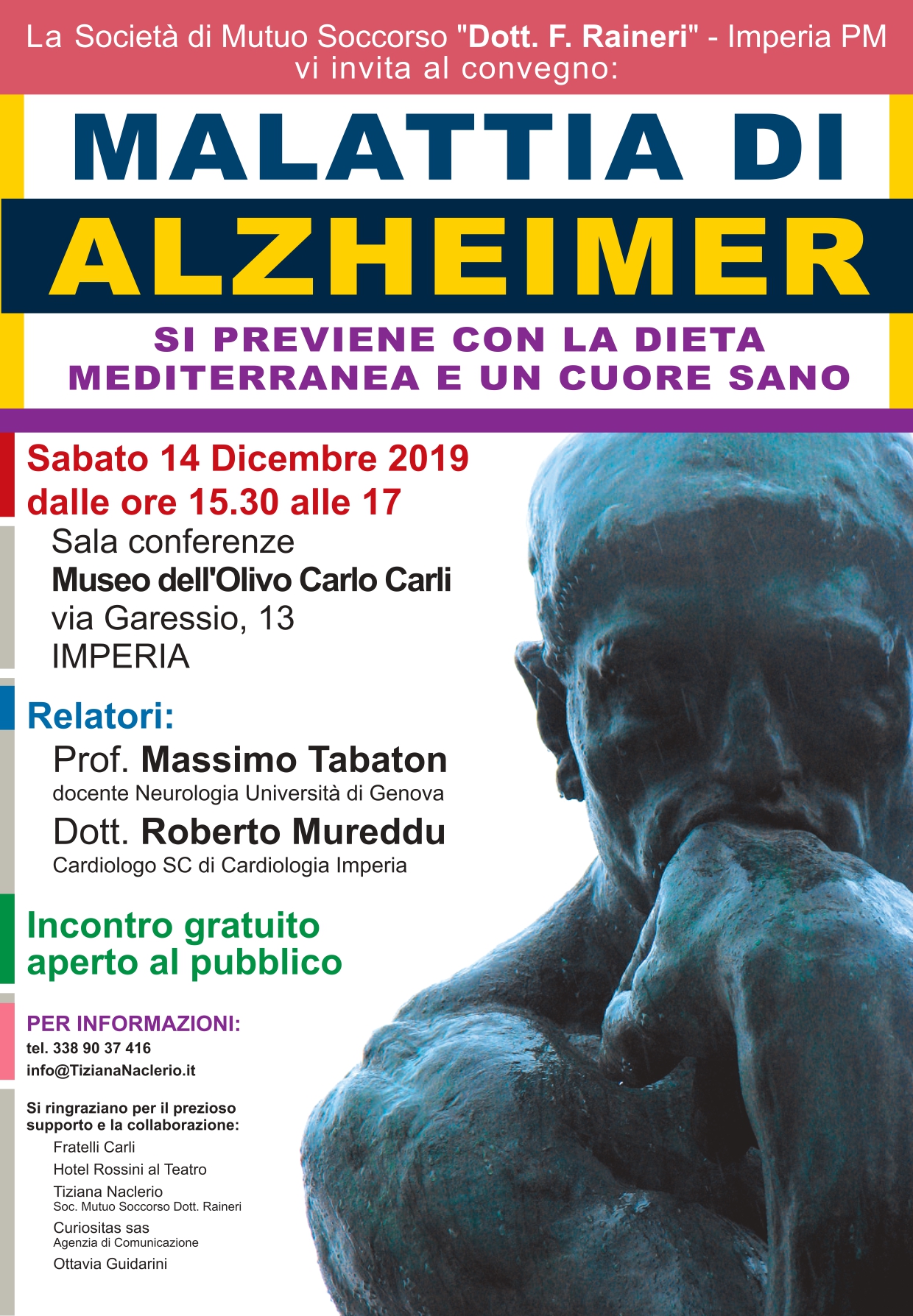 La Società di Mutuo Soccorso "Dott. F. Raineri" - Imperia PM vi invita al convegno:

MALATTIA DI
ALZHEIMER

SI PREVIENE CON LA DIETA
MEDITERRANEA E UN CUORE SANO

Sabato 14 Dicembre 2019
dalle ore 15.30 alle 17

Sala conferenze
Museo dell'Olivo Carlo Carli
via Garessio, 13
IMPERIA

Relatori:
Prof. Massimo Tabaton
docente Neurologia Università di Genova
Dott. Roberto Mureddu
Cardiologo SC di Cardiologia Imperia

Incontro gratuito
aperto al pubblico

PER INFORMAZIONI:
tel. 338 90 37 416
info@TizianaNaclerio.it

Si ringraziano per il prezioso supporto e la collaborazione:
Fratelli Carli
Hotel Rossini al Teatro
Tiziana Naclerio
Soc. Mutuo Soccorso Dott. Raineri
Curiositas sas
Agenzia di Comunicazione
Ottavia Guidarini